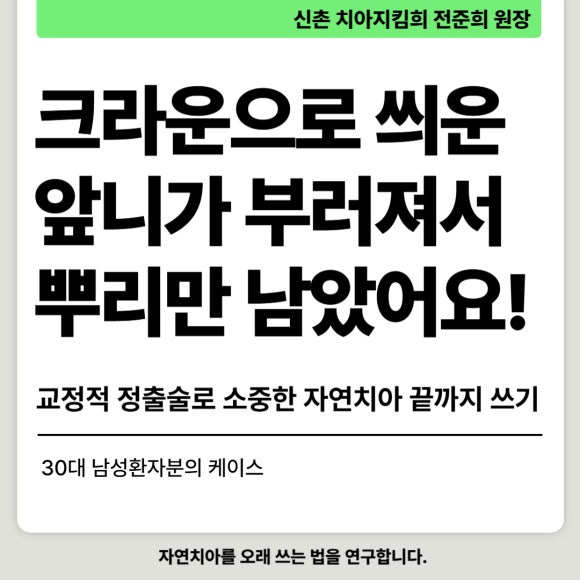 신촌 치아지킴희 전준희 원장

크라운으로 씌운 앞니가 부러져서 뿌리만 남았어요!

교정적 정출술로 소중한 자연치아 끝까지 쓰기

30대 남성환자분의 케이스

자연치아를 오래 쓰는 법을 연구합니다.